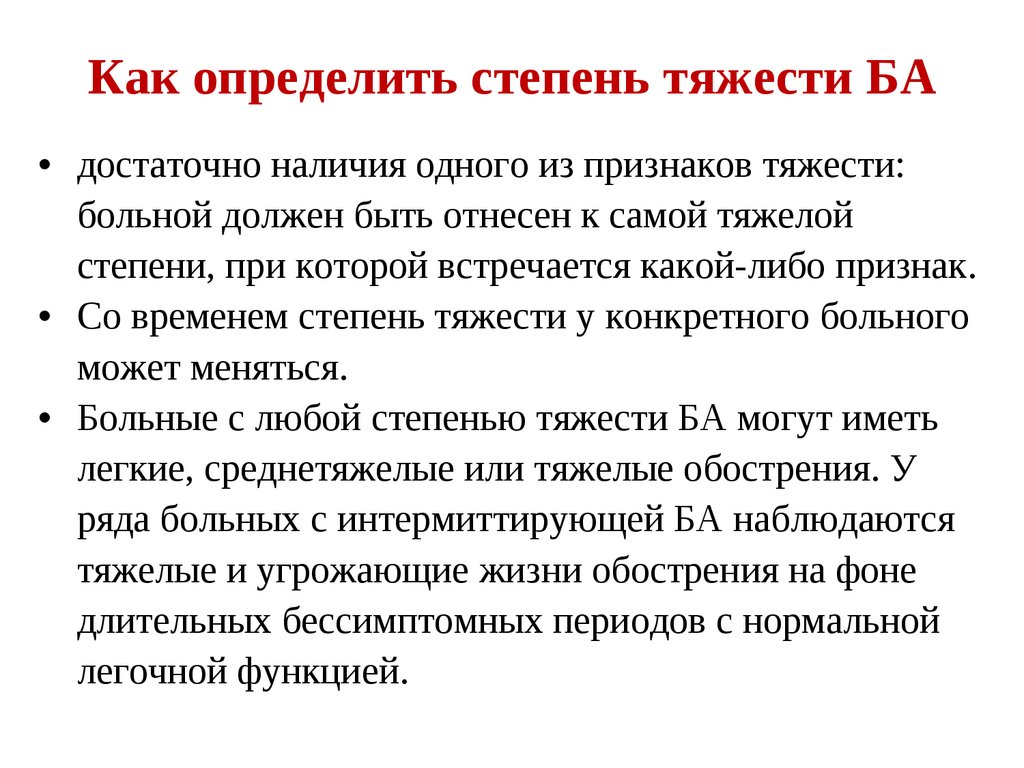 Как определить степень тяжести БА

• достаточно наличия одного из признаков тяжести: больной должен быть отнесен к самой тяжелой степени, при которой встречается какой-либо признак.
• Со временем степень тяжести у конкретного больного может меняться.
• Больные с любой степенью тяжести БА могут иметь легкие, среднетяжелые или тяжелые обострения. У ряда больных с интермиттирующей БА наблюдаются тяжелые и угрожающие жизни обострения на фоне длительных бессимптомных периодов с нормальной легочной функцией.